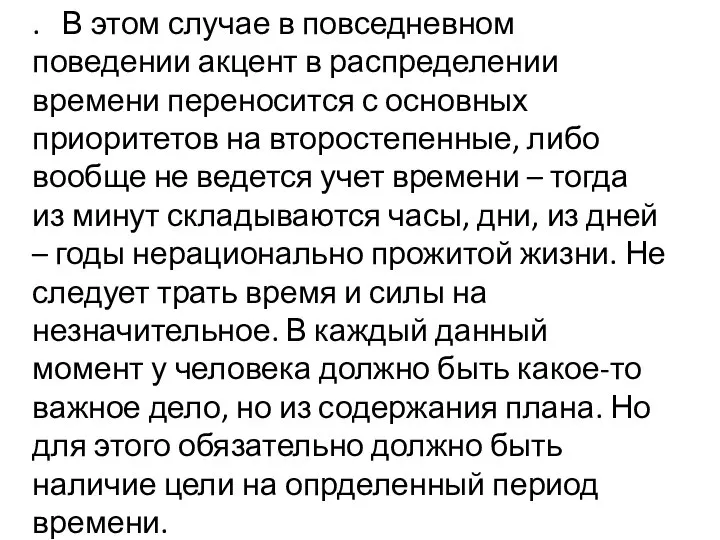 . В этом случае в повседневном поведении акцент в распределении времени переносится с основных приоритетов на второстепенные, либо вообще не ведется учет времени – тогда из минут складываются часы, дни, из дней – годы нерационально прожитой жизни. Не следует трать время и силы на незначительное. В каждый данный момент у человека должно быть какое-то важное дело, но из содержания плана. Но для этого обязательно должно быть наличие цели на опрделенный период времени.